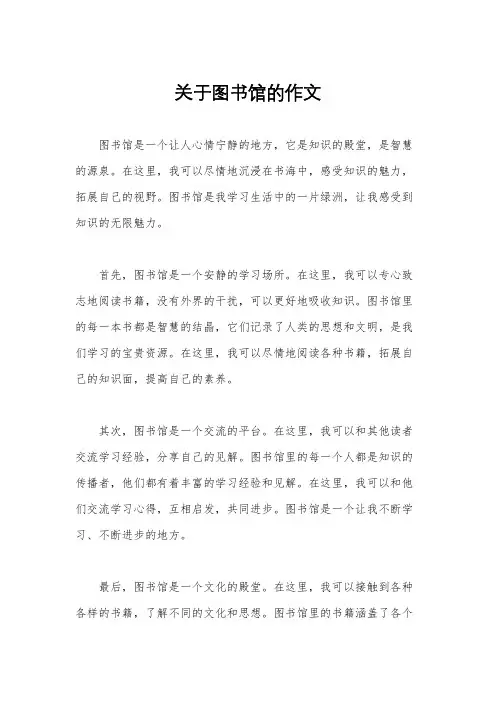 关于图书馆的作文

图书馆是一个让人心情宁静的地方，它是知识的殿堂，是智慧的源泉。在这里，我可以尽情地沉浸在书海中，感受知识的魅力，拓展自己的视野。图书馆是我学习生活中的一片绿洲，让我感受到知识的无限魅力。

首先，图书馆是一个安静的学习场所。在这里，我可以专心致志地阅读书籍，没有外界的干扰，可以更好地吸收知识。图书馆里的每一本书都是智慧的结晶，它们记录了人类的思想和文明，是我们学习的宝贵资源。在这里，我可以尽情地阅读各种书籍，拓展自己的知识面，提高自己的素养。

其次，图书馆是一个交流的平台。在这里，我可以和其他读者交流学习经验，分享自己的见解。图书馆里的每一个人都是知识的传播者，他们都有着丰富的学习经验和见解。在这里，我可以和他们交流学习心得，互相启发，共同进步。图书馆是一个让我不断学习、不断进步的地方。

最后，图书馆是一个文化的殿堂。在这里，我可以接触到各种各样的书籍，了解不同的文化和思想。图书馆里的书籍涵盖了各个